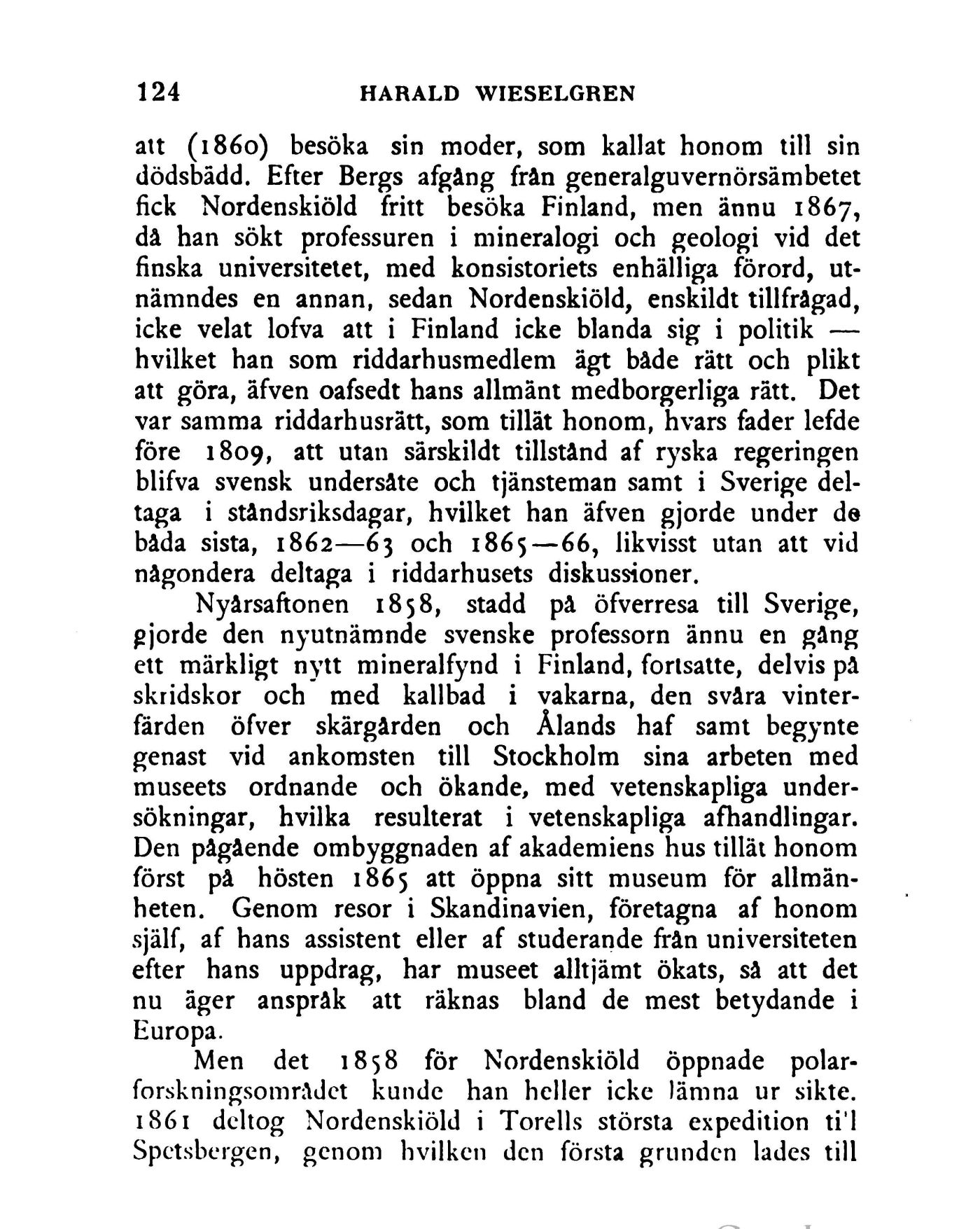 124 HARALD WIESELGREN

att (1860) besöka sin moder, som kallat honom till sin dödsbädd. Efter Bergs afgång från generalguvernörsämbetet fick Nordenskiöld fritt besöka Finland, men ännu 1867, då han sökt professuren i mineralogi och geologi vid det finska universitetet, med konsistoriets enhälliga förord, utnämndes en annan, sedan Nordenskiöld, enskildt tillfrågad, icke velat lofva att i Finland icke blanda sig i politik — hvilket han som riddarhusmedlem ägt både rätt och plikt att göra, äfven oafsedt hans allmänt medborgerliga rätt. Det var samma riddarhusrätt, som tillät honom, hvars fader lefde före 1809, att utan särskildt tillstånd af ryska regeringen blifva svensk undersåte och tjänsteman samt i Sverige deltaga i ståndsriksdagar, hvilket han äfven gjorde under de båda sista, 1862—63 och 1865—66, likvisst utan att vid någondera deltaga i riddarhusets diskussioner.

Nyårsaftonen 1858, stadd på öfverresa till Sverige, gjorde den nyutnämnde svenske professorn ännu en gång ett märkligt nytt mineralfynd i Finland, fortsatte, delvis på skridskor och med kallbad i vakarna, den svåra vinterfärden öfver skärgården och Ålands haf samt begynte genast vid ankomsten till Stockholm sina arbeten med museets ordnande och ökande, med vetenskapliga undersökningar, hvilka resulterat i vetenskapliga afhandlingar. Den pågående ombyggnaden af akademiens hus tillät honom först på hösten 1865 att öppna sitt museum för allmänheten. Genom resor i Skandinavien, företagna af honom själf, af hans assistent eller af studerande från universiteten efter hans uppdrag, har museet alltjämt ökats, så att det nu äger anspråk att räknas bland de mest betydande i Europa.

Men det 1858 för Nordenskiöld öppnade polarforskningsområdet kunde han heller icke lämna ur sikte. 1861 deltog Nordenskiöld i Torells största expedition ti'l Spetsbergen, genom hvilken den första grunden lades till